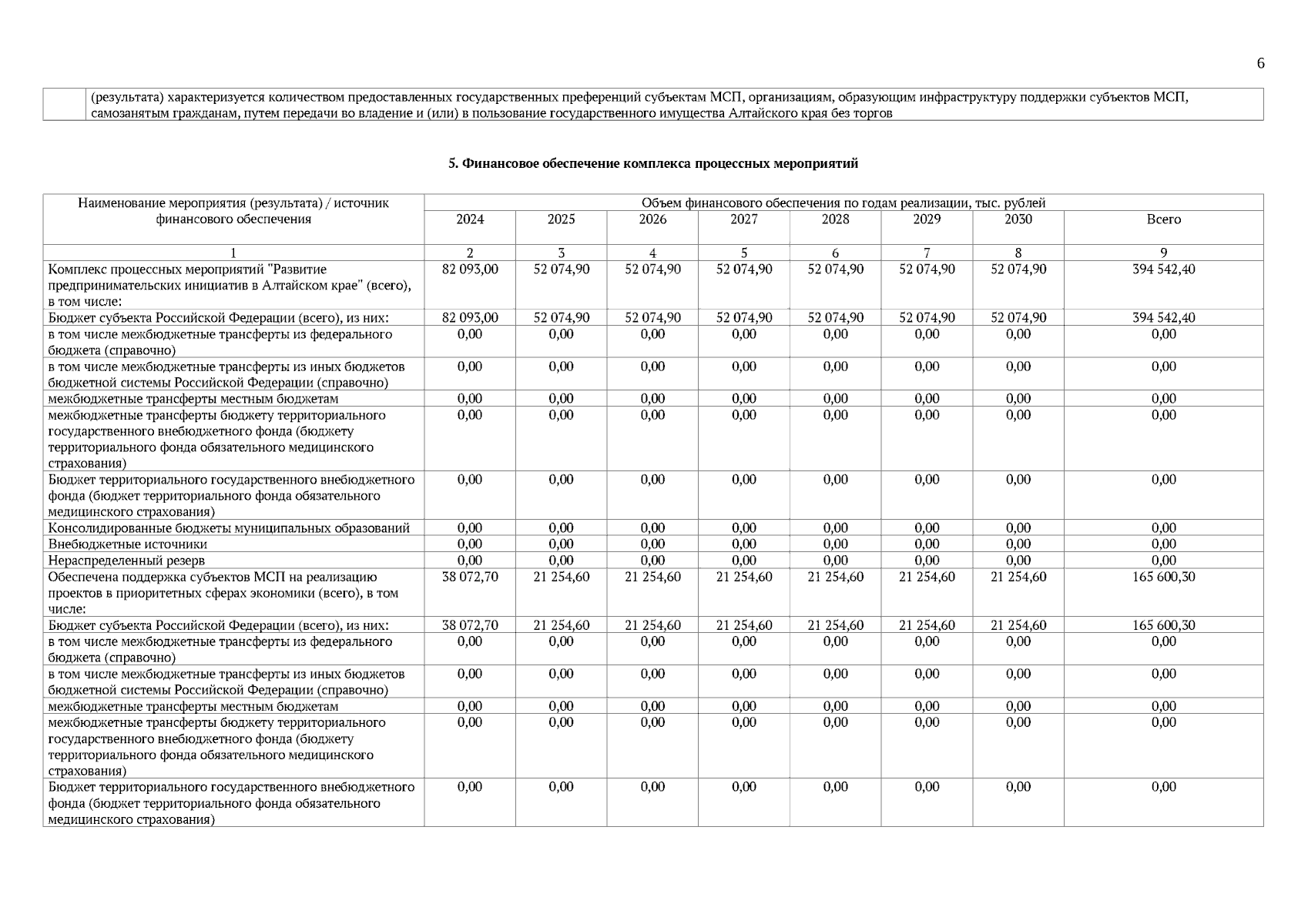 6

|  | (результата) характеризуется количеством предоставленных государственных преференций субъектам МСП, организациям, образующим инфраструктуру поддержки субъектов МСП, самозанятым гражданам, путем передачи во владение и (или) в пользование государственного имущества Алтайского края без торгов |
|---|---|

5. Финансовое обеспечение комплекса процессных мероприятий

| Наименование мероприятия (результата) / источник финансового обеспечения | Объем финансового обеспечения по годам реализации, тыс. рублей | | | | | | | |
|---|---|---|---|---|---|---|---|---|
| | 2024 | 2025 | 2026 | 2027 | 2028 | 2029 | 2030 | Всего |
| 1 | 2 | 3 | 4 | 5 | 6 | 7 | 8 | 9 |
| Комплекс процессных мероприятий "Развитие предпринимательских инициатив в Алтайском крае" (всего), в том числе: | 82 093,00 | 52 074,90 | 52 074,90 | 52 074,90 | 52 074,90 | 52 074,90 | 52 074,90 | 394 542,40 |
| Бюджет субъекта Российской Федерации (всего), из них: | 82 093,00 | 52 074,90 | 52 074,90 | 52 074,90 | 52 074,90 | 52 074,90 | 52 074,90 | 394 542,40 |
| в том числе межбюджетные трансферты из федерального бюджета (справочно) | 0,00 | 0,00 | 0,00 | 0,00 | 0,00 | 0,00 | 0,00 | 0,00 |
| в том числе межбюджетные трансферты из иных бюджетов бюджетной системы Российской Федерации (справочно) | 0,00 | 0,00 | 0,00 | 0,00 | 0,00 | 0,00 | 0,00 | 0,00 |
| межбюджетные трансферты местным бюджетам | 0,00 | 0,00 | 0,00 | 0,00 | 0,00 | 0,00 | 0,00 | 0,00 |
| межбюджетные трансферты бюджету территориального государственного внебюджетного фонда (бюджету территориального фонда обязательного медицинского страхования) | 0,00 | 0,00 | 0,00 | 0,00 | 0,00 | 0,00 | 0,00 | 0,00 |
| Бюджет территориального государственного внебюджетного фонда (бюджет территориального фонда обязательного медицинского страхования) | 0,00 | 0,00 | 0,00 | 0,00 | 0,00 | 0,00 | 0,00 | 0,00 |
| Консолидированные бюджеты муниципальных образований | 0,00 | 0,00 | 0,00 | 0,00 | 0,00 | 0,00 | 0,00 | 0,00 |
| Внебюджетные источники | 0,00 | 0,00 | 0,00 | 0,00 | 0,00 | 0,00 | 0,00 | 0,00 |
| Нераспределенный резерв | 0,00 | 0,00 | 0,00 | 0,00 | 0,00 | 0,00 | 0,00 | 0,00 |
| Обеспечена поддержка субъектов МСП на реализацию проектов в приоритетных сферах экономики (всего), в том числе: | 38 072,70 | 21 254,60 | 21 254,60 | 21 254,60 | 21 254,60 | 21 254,60 | 21 254,60 | 165 600,30 |
| Бюджет субъекта Российской Федерации (всего), из них: | 38 072,70 | 21 254,60 | 21 254,60 | 21 254,60 | 21 254,60 | 21 254,60 | 21 254,60 | 165 600,30 |
| в том числе межбюджетные трансферты из федерального бюджета (справочно) | 0,00 | 0,00 | 0,00 | 0,00 | 0,00 | 0,00 | 0,00 | 0,00 |
| в том числе межбюджетные трансферты из иных бюджетов бюджетной системы Российской Федерации (справочно) | 0,00 | 0,00 | 0,00 | 0,00 | 0,00 | 0,00 | 0,00 | 0,00 |
| межбюджетные трансферты местным бюджетам | 0,00 | 0,00 | 0,00 | 0,00 | 0,00 | 0,00 | 0,00 | 0,00 |
| межбюджетные трансферты бюджету территориального государственного внебюджетного фонда (бюджету территориального фонда обязательного медицинского страхования) | 0,00 | 0,00 | 0,00 | 0,00 | 0,00 | 0,00 | 0,00 | 0,00 |
| Бюджет территориального государственного внебюджетного фонда (бюджет территориального фонда обязательного медицинского страхования) | 0,00 | 0,00 | 0,00 | 0,00 | 0,00 | 0,00 | 0,00 | 0,00 |